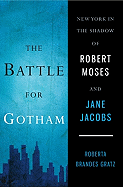 THE
BATTLE
FOR
GOTHAM

NEW YORK IN
THE SHADOW
OF
ROBERT
MOSES
AND
JANE
JACOBS

ROBERTA
BRANDES GRATZ